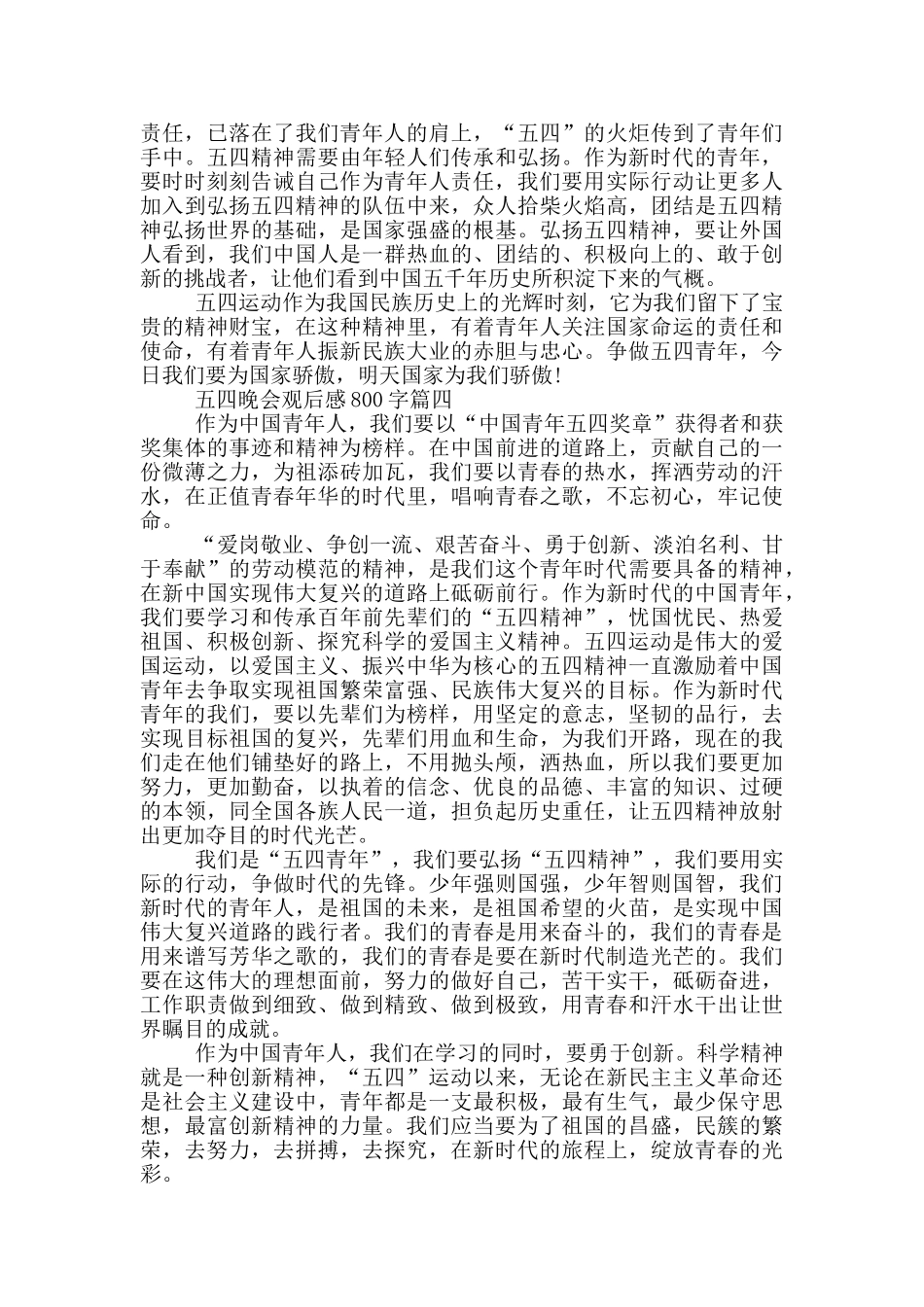 责任，已落在了我们青年人的肩上，“五四”的火炬传到了青年们手中。五四精神需要由年轻人们传承和弘扬。作为新时代的青年，要时时刻刻告诫自己作为青年人责任，我们要用实际行动让更多人加入到弘扬五四精神的队伍中来，众人拾柴火焰高，团结是五四精神弘扬世界的基础，是国家强盛的根基。弘扬五四精神，要让外国人看到，我们中国人是一群热血的、团结的、积极向上的、敢于创新的挑战者，让他们看到中国五千年历史所积淀下来的气概。

五四运动作为我国民族历史上的光辉时刻，它为我们留下了宝贵的精神财宝，在这种精神里，有着青年人关注国家命运的责任和使命，有着青年人振新民族大业的赤胆与忠心。争做五四青年，今日我们要为国家骄傲，明天国家为我们骄傲！

五四晚会观后感 800 字篇四

作为中国青年人，我们要以“中国青年五四奖章”获得者和获奖集体的事迹和精神为榜样。在中国前进的道路上，贡献自己的一份微薄之力，为祖添砖加瓦，我们要以青春的热水，挥洒劳动的汗水，在正值青春年华的时代里，唱响青春之歌，不忘初心，牢记使命。

“爱岗敬业、争创一流、艰苦奋斗、勇于创新、淡泊名利、甘于奉献”的劳动模范的精神，是我们这个青年时代需要具备的精神，在新中国实现伟大复兴的道路上砥砺前行。作为新时代的中国青年，我们要学习和传承百年前先辈们的“五四精神”，忧国忧民、热爱祖国、积极创新、探究科学的爱国主义精神。五四运动是伟大的爱国运动，以爱国主义、振兴中华为核心的五四精神一直激励着中国青年去争取实现祖国繁荣富强、民族伟大复兴的目标。作为新时代青年的我们，要以先辈们为榜样，用坚定的意志，坚韧的品行，去实现目标祖国的复兴，先辈们用血和生命，为我们开路，现在的我们走在他们铺垫好的路上，不用抛头颅，洒热血，所以我们要更加努力，更加勤奋，以执着的信念、优良的品德、丰富的知识、过硬的本领，同全国各族人民一道，担负起历史重任，让五四精神放射出更加夺目的时代光芒。

我们是“五四青年”，我们要弘扬“五四精神”，我们要用实际的行动，争做时代的先锋。少年强则国强，少年智则国智，我们新时代的青年人，是祖国的未来，是祖国希望的火苗，是实现中国伟大复兴道路的践行者。我们的青春是用来奋斗的，我们的青春是用来谱写芳华之歌的，我们的青春是要在新时代制造光芒的。我们要在这伟大的理想面前，努力的做好自己，苦干实干，砥砺奋进，工作职责做到细致、做到精致、做到极致，用青春和汗水干出让世界瞩目的成就。

作为中国青年人，我们在学习的同时，要勇于创新。科学精神就是一种创新精神，“五四”运动以来，无论在新民主主义革命还是社会主义建设中，青年都是一支最积极，最有生气，最少保守思想，最富创新精神的力量。我们应当要为了祖国的昌盛，民簇的繁荣，去努力，去拼搏，去探究，在新时代的旅程上，绽放青春的光彩。